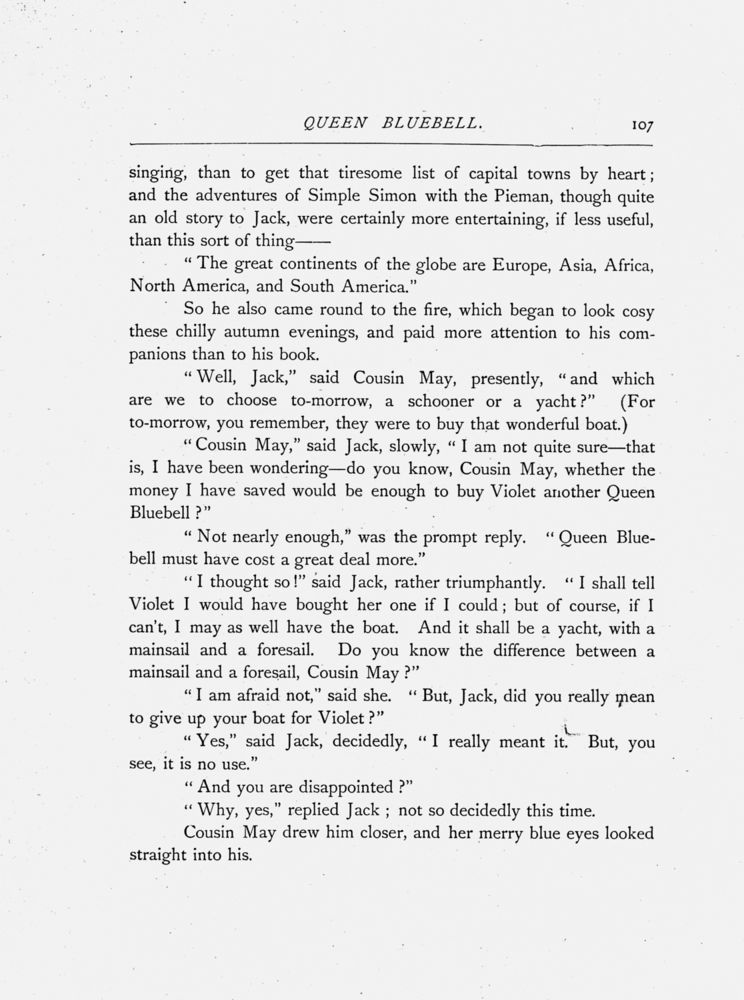 QUEEN BLUEBELL. 107

singing, than to get that tiresome list of capital towns by heart; and the adventures of Simple Simon with the Pieman, though quite an old story to Jack, were certainly more entertaining, if less useful, than this sort of thing——

"The great continents of the globe are Europe, Asia, Africa, North America, and South America."

So he also came round to the fire, which began to look cosy these chilly autumn evenings, and paid more attention to his companions than to his book.

"Well, Jack," said Cousin May, presently, "and which are we to choose to-morrow, a schooner or a yacht?" (For to-morrow, you remember, they were to buy that wonderful boat.)

"Cousin May," said Jack, slowly, "I am not quite sure—that is, I have been wondering—do you know, Cousin May, whether the money I have saved would be enough to buy Violet another Queen Bluebell?"

"Not nearly enough," was the prompt reply. "Queen Bluebell must have cost a great deal more."

"I thought so!" said Jack, rather triumphantly. "I shall tell Violet I would have bought her one if I could; but of course, if I can't, I may as well have the boat. And it shall be a yacht, with a mainsail and a foresail. Do you know the difference between a mainsail and a foresail, Cousin May?"

"I am afraid not," said she. "But, Jack, did you really mean to give up your boat for Violet?"

"Yes," said Jack, decidedly, "I really meant it. But, you see, it is no use."

"And you are disappointed?"

"Why, yes," replied Jack; not so decidedly this time.

Cousin May drew him closer, and her merry blue eyes looked straight into his.